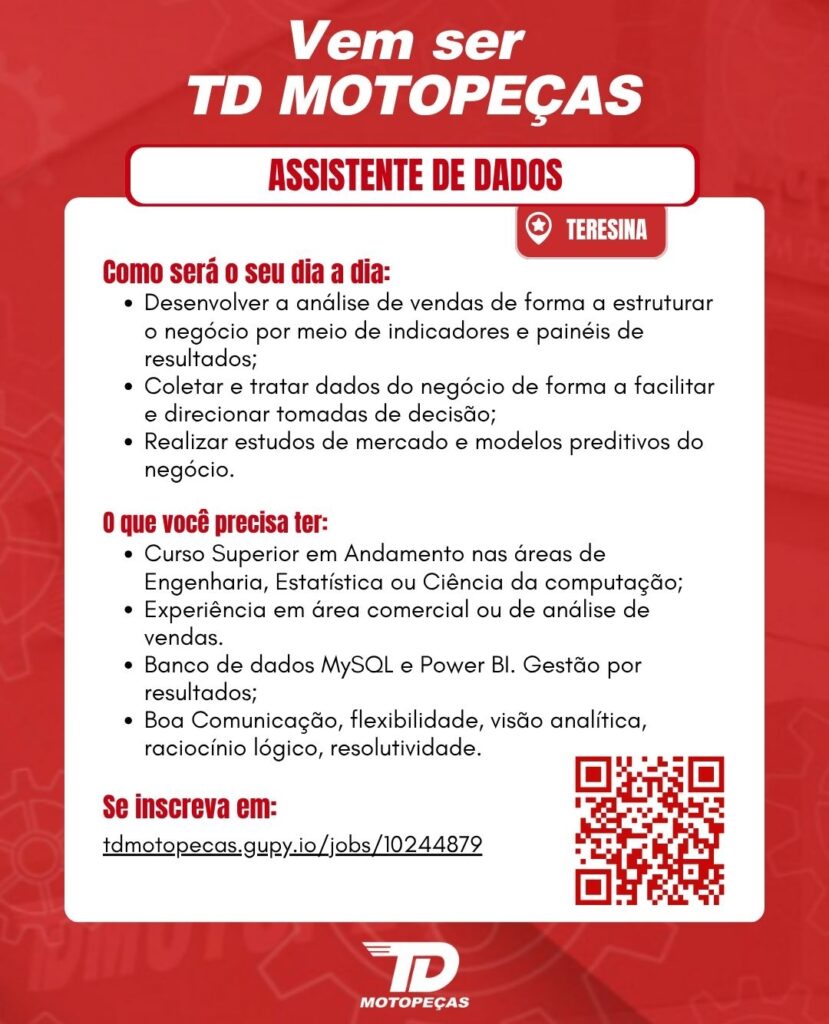 Vem ser
TD MOTOPEÇAS

ASSISTENTE DE DADOS

TERESINA

Como será o seu dia a dia:
• Desenvolver a análise de vendas de forma a estruturar o negócio por meio de indicadores e painéis de resultados;
• Coletar e tratar dados do negócio de forma a facilitar e direcionar tomadas de decisão;
• Realizar estudos de mercado e modelos preditivos do negócio.

O que você precisa ter:
• Curso Superior em Andamento nas áreas de Engenharia, Estatística ou Ciência da computação;
• Experiência em área comercial ou de análise de vendas.
• Banco de dados MySQL e Power BI. Gestão por resultados;
• Boa Comunicação, flexibilidade, visão analítica, raciocínio lógico, resolutividade.

Se inscreva em:
tdmotopecas.gupy.io/jobs/10244879

TD
MOTOPEÇAS